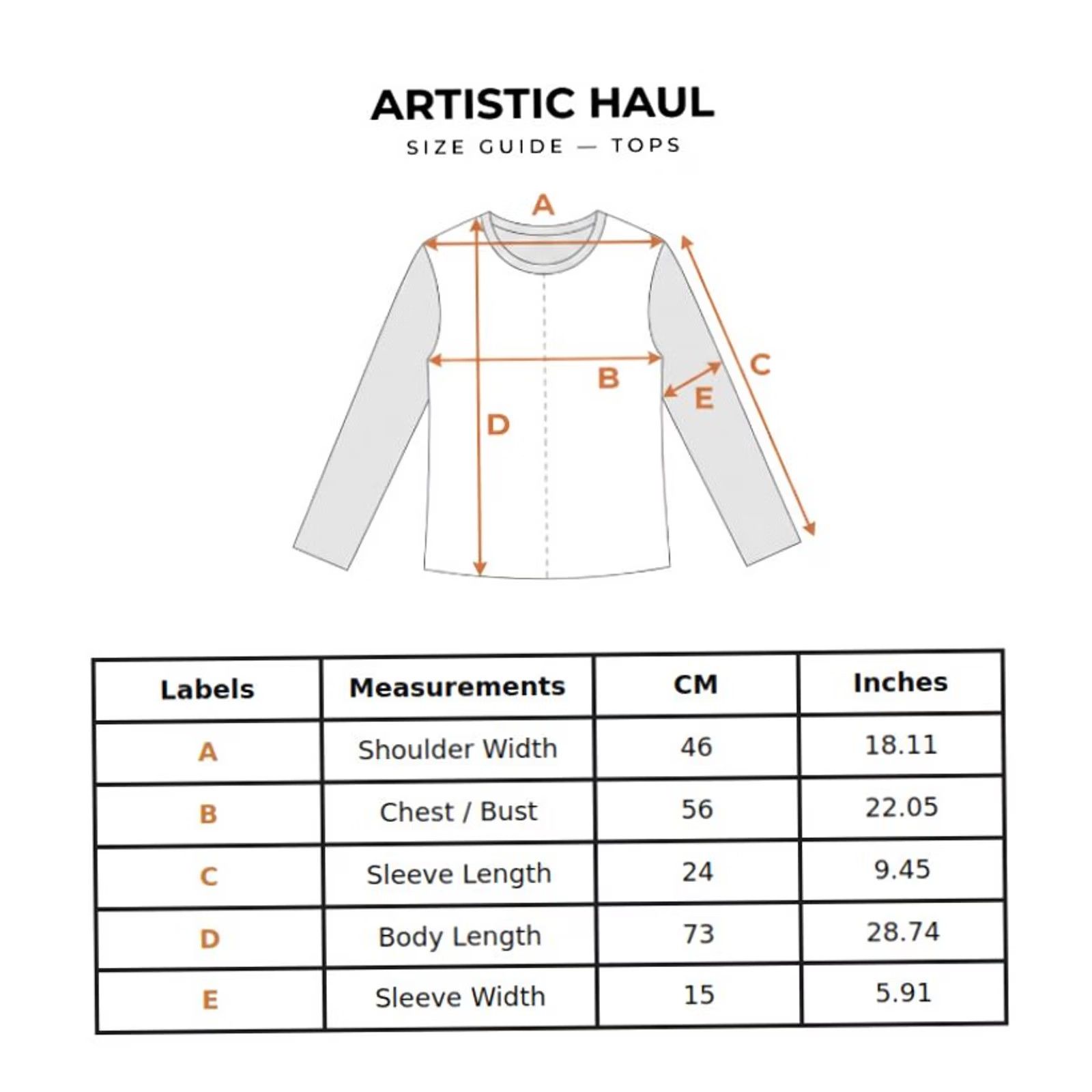 ARTISTIC HAUL
SIZE GUIDE — TOPS

A
B
C
D
E

| Labels | Measurements | CM | Inches |
|---|---|---|---|
| A | Shoulder Width | 46 | 18.11 |
| B | Chest / Bust | 56 | 22.05 |
| C | Sleeve Length | 24 | 9.45 |
| D | Body Length | 73 | 28.74 |
| E | Sleeve Width | 15 | 5.91 |